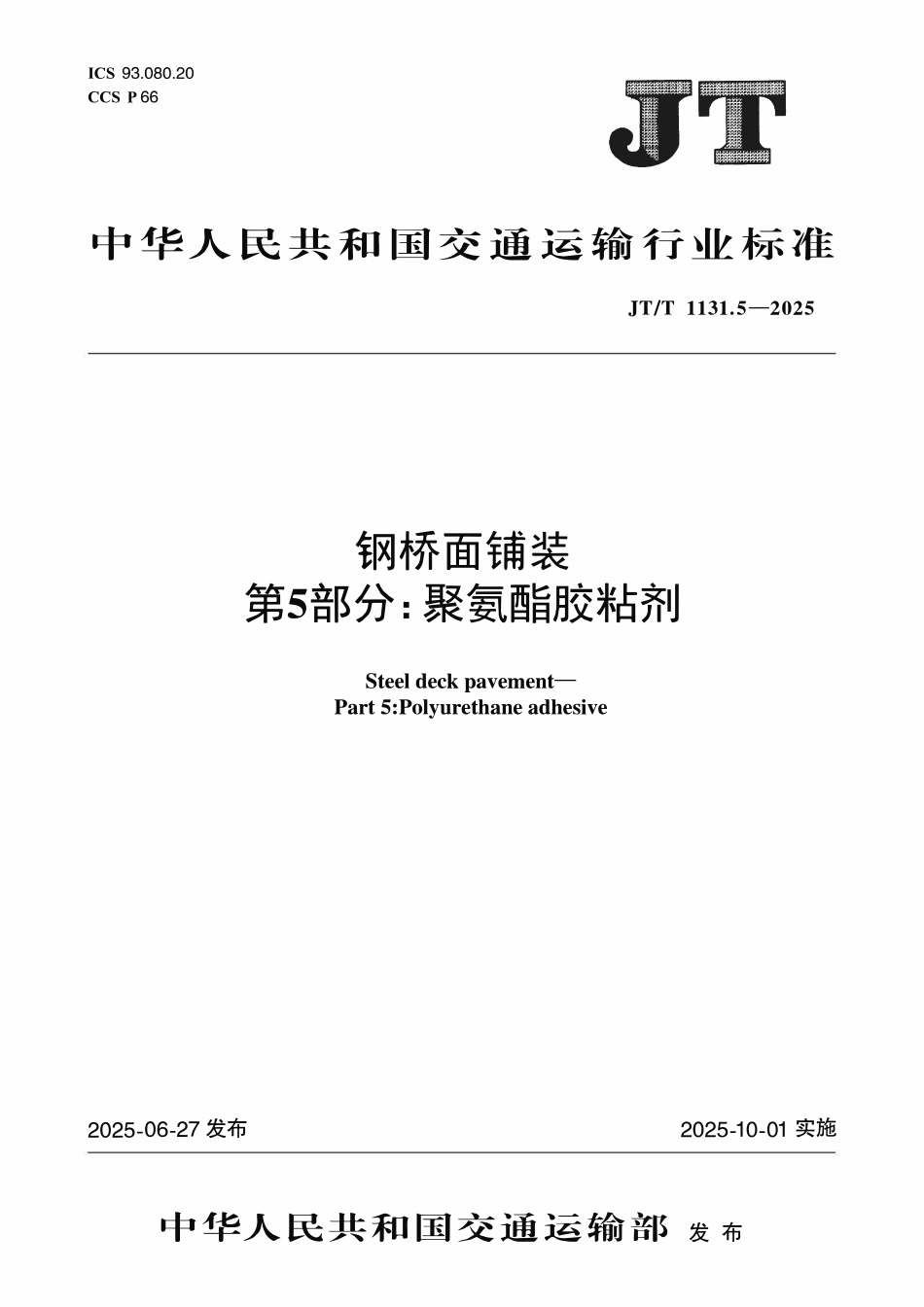 ICS 93.080.20
CCS P 66

JT

中华人民共和国交通运输行业标准

JT/T 1131.5—2025

钢桥面铺装
第5部分：聚氨酯胶粘剂

Steel deck pavement—
Part 5:Polyurethane adhesive

2025-06-27 发布

2025-10-01 实施

中华人民共和国交通运输部 发布